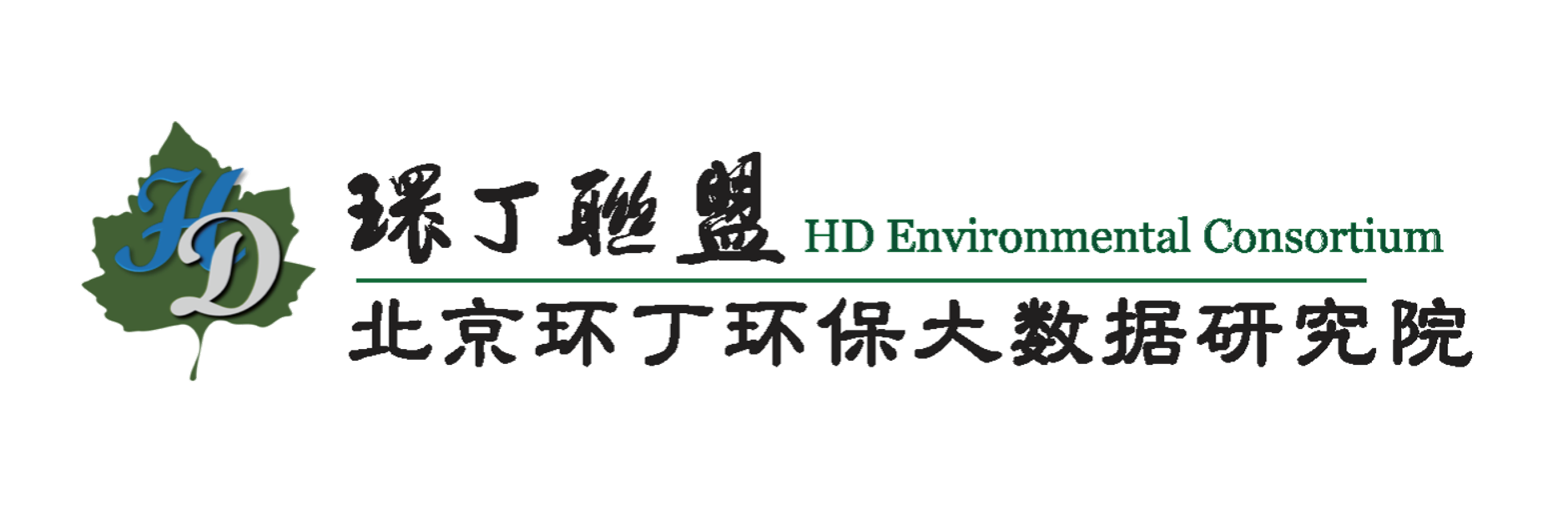 HD

環丁聯盟 HD Environmental Consortium

北京环丁环保大数据研究院